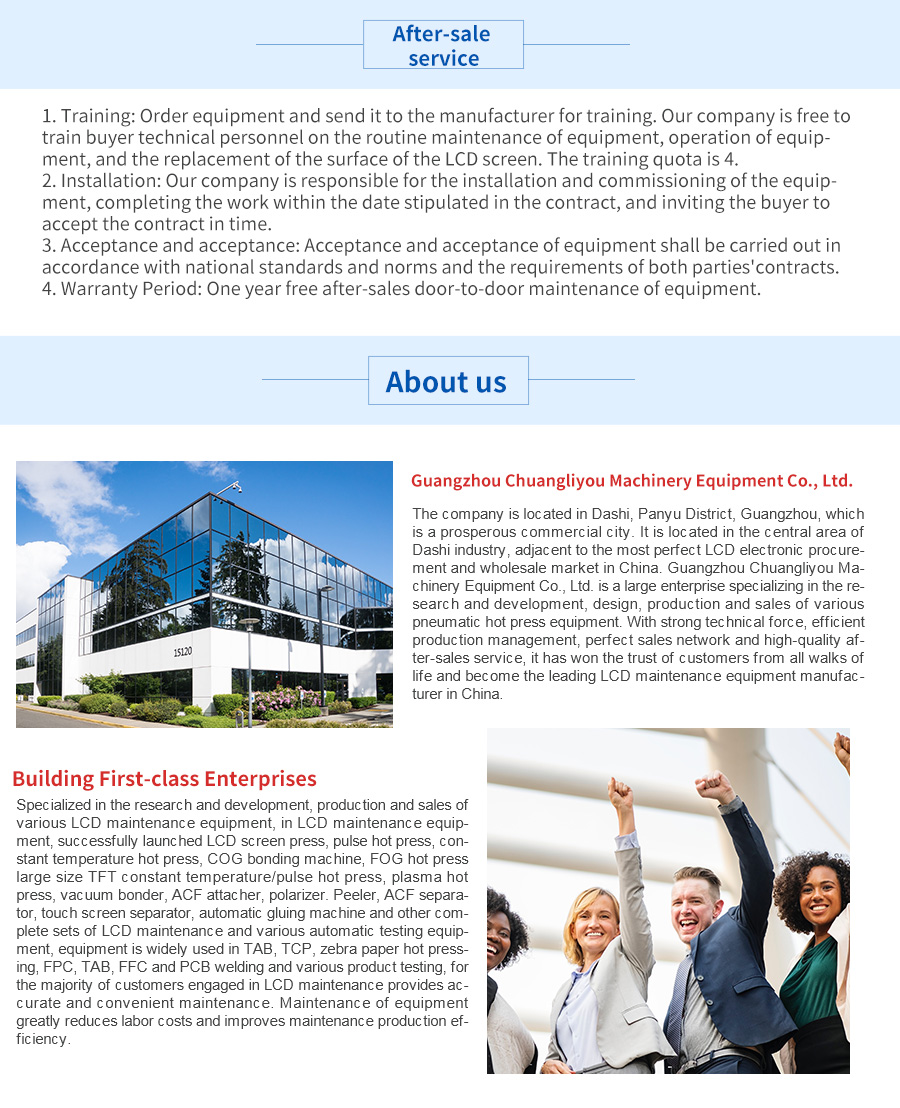 After-sale service

1. Training: Order equipment and send it to the manufacturer for training. Our company is free to train buyer technical personnel on the routine maintenance of equipment, operation of equipment, and the replacement of the surface of the LCD screen. The training quota is 4.
2. Installation: Our company is responsible for the installation and commissioning of the equipment, completing the work within the date stipulated in the contract, and inviting the buyer to accept the contract in time.
3. Acceptance and acceptance: Acceptance and acceptance of equipment shall be carried out in accordance with national standards and norms and the requirements of both parties'contracts.
4. Warranty Period: One year free after-sales door-to-door maintenance of equipment.

About us

15120

Guangzhou Chuangliyou Machinery Equipment Co., Ltd.

The company is located in Dashi, Panyu District, Guangzhou, which is a prosperous commercial city. It is located in the central area of Dashi industry, adjacent to the most perfect LCD electronic procurement and wholesale market in China. Guangzhou Chuangliyou Machinery Equipment Co., Ltd. is a large enterprise specializing in the research and development, design, production and sales of various pneumatic hot press equipment. With strong technical force, efficient production management, perfect sales network and high-quality after-sales service, it has won the trust of customers from all walks of life and become the leading LCD maintenance equipment manufacturer in China.

Building First-class Enterprises

Specialized in the research and development, production and sales of various LCD maintenance equipment, in LCD maintenance equipment, successfully launched LCD screen press, pulse hot press, constant temperature hot press, COG bonding machine, FOG hot press large size TFT constant temperature/pulse hot press, plasma hot press, vacuum bonder, ACF attacher, polarizer. Peeler, ACF separator, touch screen separator, automatic gluing machine and other complete sets of LCD maintenance and various automatic testing equipment, equipment is widely used in TAB, TCP, zebra paper hot pressing, FPC, TAB, FFC and PCB welding and various product testing, for the majority of customers engaged in LCD maintenance provides accurate and convenient maintenance. Maintenance of equipment greatly reduces labor costs and improves maintenance production efficiency.